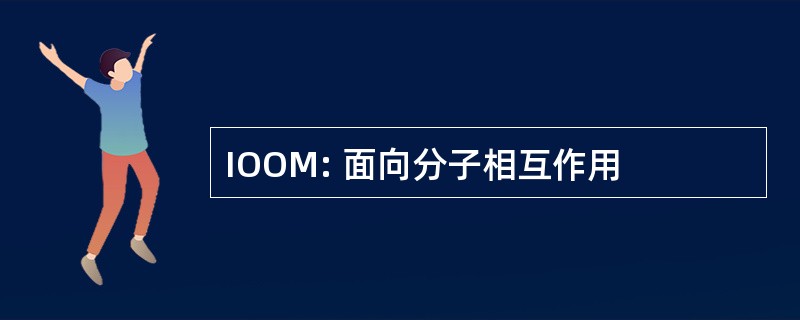 IOOM: 面向分子相互作用